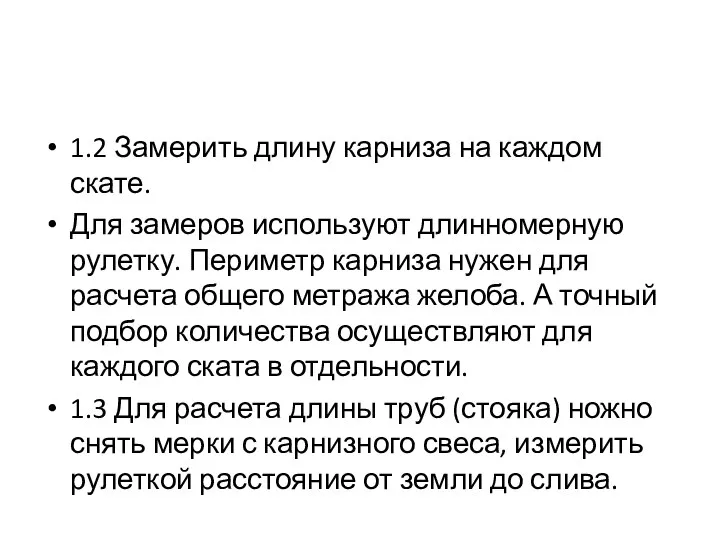 • 1.2 Замерить длину карниза на каждом скате.

• Для замеров используют длинномерную рулетку. Периметр карниза нужен для расчета общего метража желоба. А точный подбор количества осуществляют для каждого ската в отдельности.

• 1.3 Для расчета длины труб (стояка) ножно снять мерки с карнизного свеса, измерить рулеткой расстояние от земли до слива.